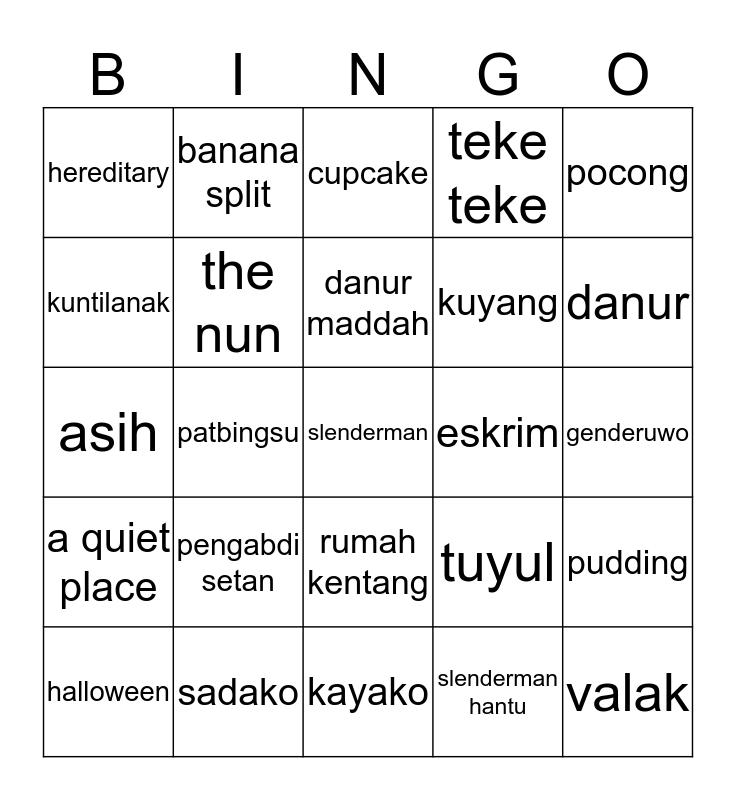 | B | I | N | G | O |
|---|---|---|---|---|
| hereditary | banana split | cupcake | teke teke | pocong |
| kuntilanak | the nun | danur maddah | kuyang | danur |
| asih | patbingsu | slenderman | eskrim | genderuwo |
| a quiet place | pengabdi setan | rumah kentang | tuyul | pudding |
| halloween | sadako | kayako | slenderman hantu | valak |